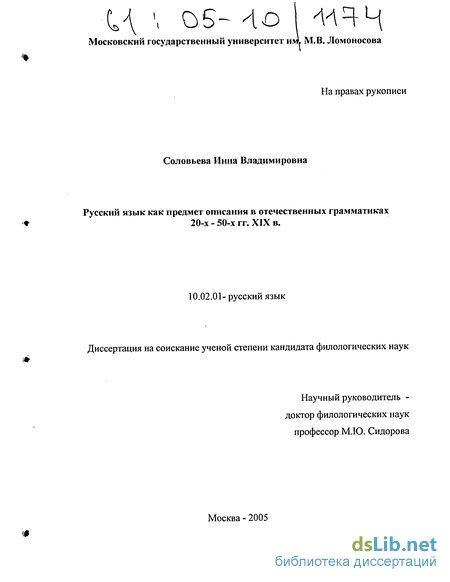 61 : 05-10 / 1174

Московский государственный университет им. М.В. Ломоносова

На правах рукописи

Соловьева Инна Владимировна

Русский язык как предмет описания в отечественных грамматиках 20-х - 50-х гг. XIX в.

10.02.01- русский язык

Диссертация на соискание ученой степени кандидата филологических наук

Научный руководитель -
доктор филологических наук
профессор М.Ю. Сидорова

Москва - 2005

dsLib.net
библиотека диссертаций